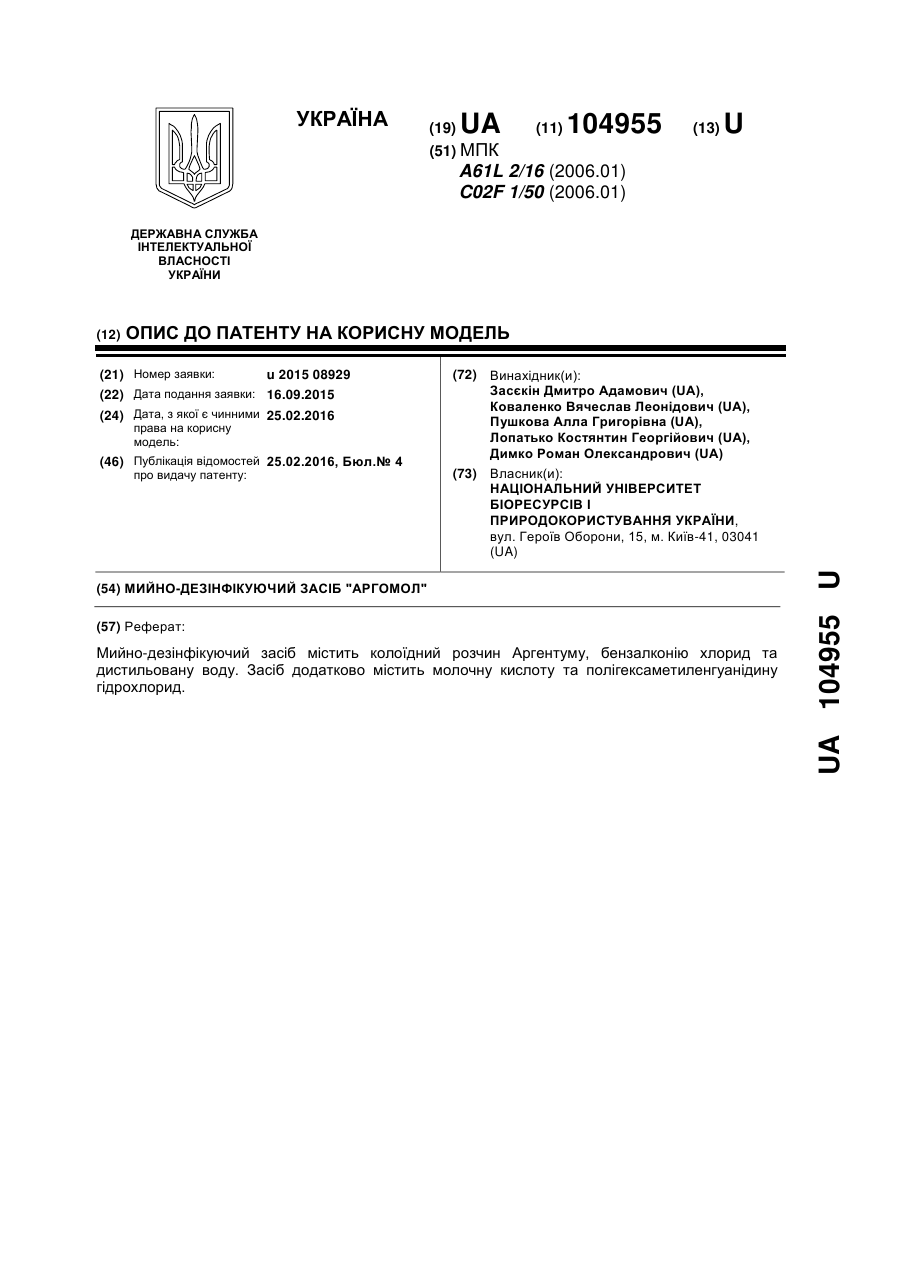 УКРАЇНА

(19) UA (11) 104955 (13) U

(51) МПК
A61L 2/16 (2006.01)
C02F 1/50 (2006.01)

ДЕРЖАВНА СЛУЖБА ІНТЕЛЕКТУАЛЬНОЇ ВЛАСНОСТІ УКРАЇНИ

(12) ОПИС ДО ПАТЕНТУ НА КОРИСНУ МОДЕЛЬ

(21) Номер заявки: u 2015 08929
(22) Дата подання заявки: 16.09.2015
(24) Дата, з якої є чинними права на корисну модель: 25.02.2016
(46) Публікація відомостей про видачу патенту: 25.02.2016, Бюл.№ 4

(72) Винахідник(и):
Засєкін Дмитро Адамович (UA),
Коваленко Вячеслав Леонідович (UA),
Пушкова Алла Григорівна (UA),
Лопатько Костянтин Георгійович (UA),
Димко Роман Олександрович (UA)

(73) Власник(и):
НАЦІОНАЛЬНИЙ УНІВЕРСИТЕТ БІОРЕСУРСІВ І ПРИРОДОКОРИСТУВАННЯ УКРАЇНИ,
вул. Героїв Оборони, 15, м. Київ-41, 03041 (UA)

(54) МИЙНО-ДЕЗІНФІКУЮЧИЙ ЗАСІБ "АРГОМОЛ"

(57) Реферат:

Мийно-дезінфікуючий засіб містить колоїдний розчин Аргентуму, бензалконію хлорид та дистильовану воду. Засіб додатково містить молочну кислоту та полігексаметиленгуанідину гідрохлорид.

UA 104955 U